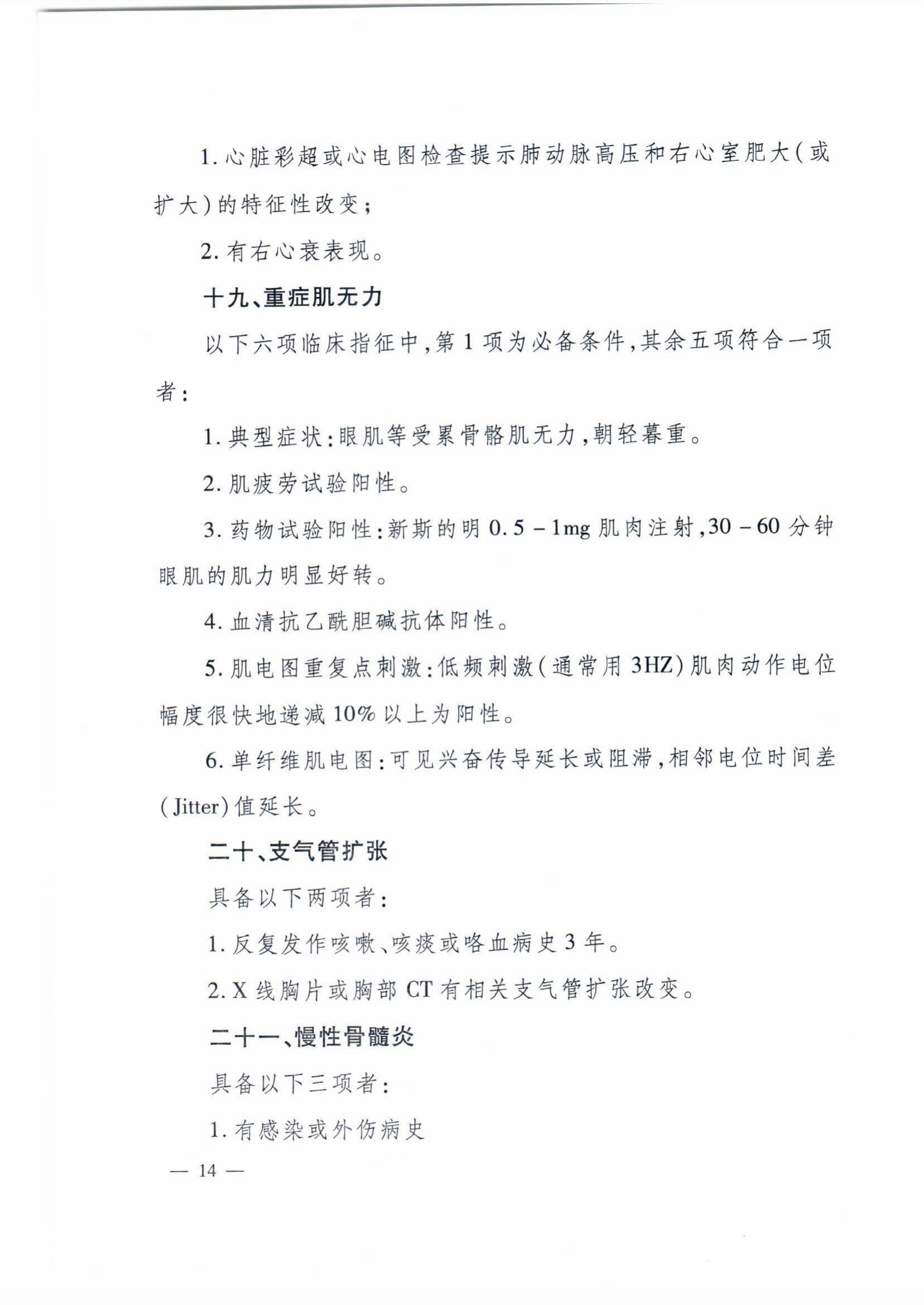 1.心脏彩超或心电图检查提示肺动脉高压和右心室肥大(或扩大)的特征性改变;

2.有右心衰表现。

十九、重症肌无力

以下六项临床指征中,第1项为必备条件,其余五项符合一项者:

1.典型症状:眼肌等受累骨骼肌无力,朝轻暮重。

2.肌疲劳试验阳性。

3.药物试验阳性:新斯的明0.5-1mg肌肉注射,30-60分钟眼肌的肌力明显好转。

4.血清抗乙酰胆碱抗体阳性。

5.肌电图重复点刺激:低频刺激(通常用3HZ)肌肉动作电位幅度很快地递减10%以上为阳性。

6.单纤维肌电图:可见兴奋传导延长或阻滞,相邻电位时间差(Jitter)值延长。

二十、支气管扩张

具备以下两项者:

1.反复发作咳嗽、咳痰或咯血病史3年。

2.X线胸片或胸部CT有相关支气管扩张改变。

二十一、慢性骨髓炎

具备以下三项者:

1.有感染或外伤病史

— 14 —